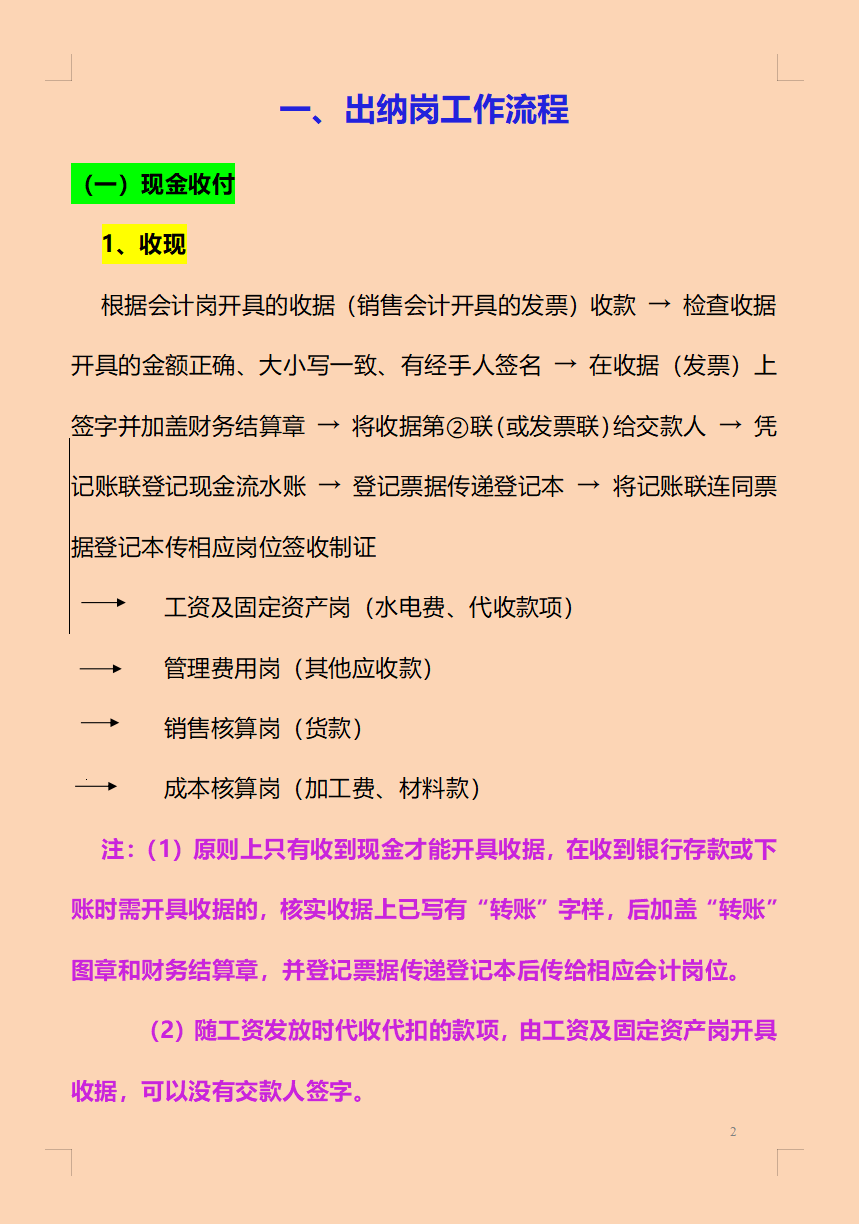 一、出纳岗工作流程

（一）现金收付

1、收现

根据会计岗开具的收据（销售会计开具的发票）收款 → 检查收据开具的金额正确、大小写一致、有经手人签名 → 在收据（发票）上签字并加盖财务结算章 → 将收据第②联（或发票联）给交款人 → 凭记账联登记现金流水账 → 登记票据传递登记本 → 将记账联连同票据登记本传相应岗位签收制证

→ 工资及固定资产岗（水电费、代收款项）

→ 管理费用岗（其他应收款）

→ 销售核算岗（货款）

→ 成本核算岗（加工费、材料款）

注：（1）原则上只有收到现金才能开具收据，在收到银行存款或下账时需开具收据的，核实收据上已写有“转账”字样，后加盖“转账”图章和财务结算章，并登记票据传递登记本后传给相应会计岗位。

（2）随工资发放时代收代扣的款项，由工资及固定资产岗开具收据，可以没有交款人签字。

2